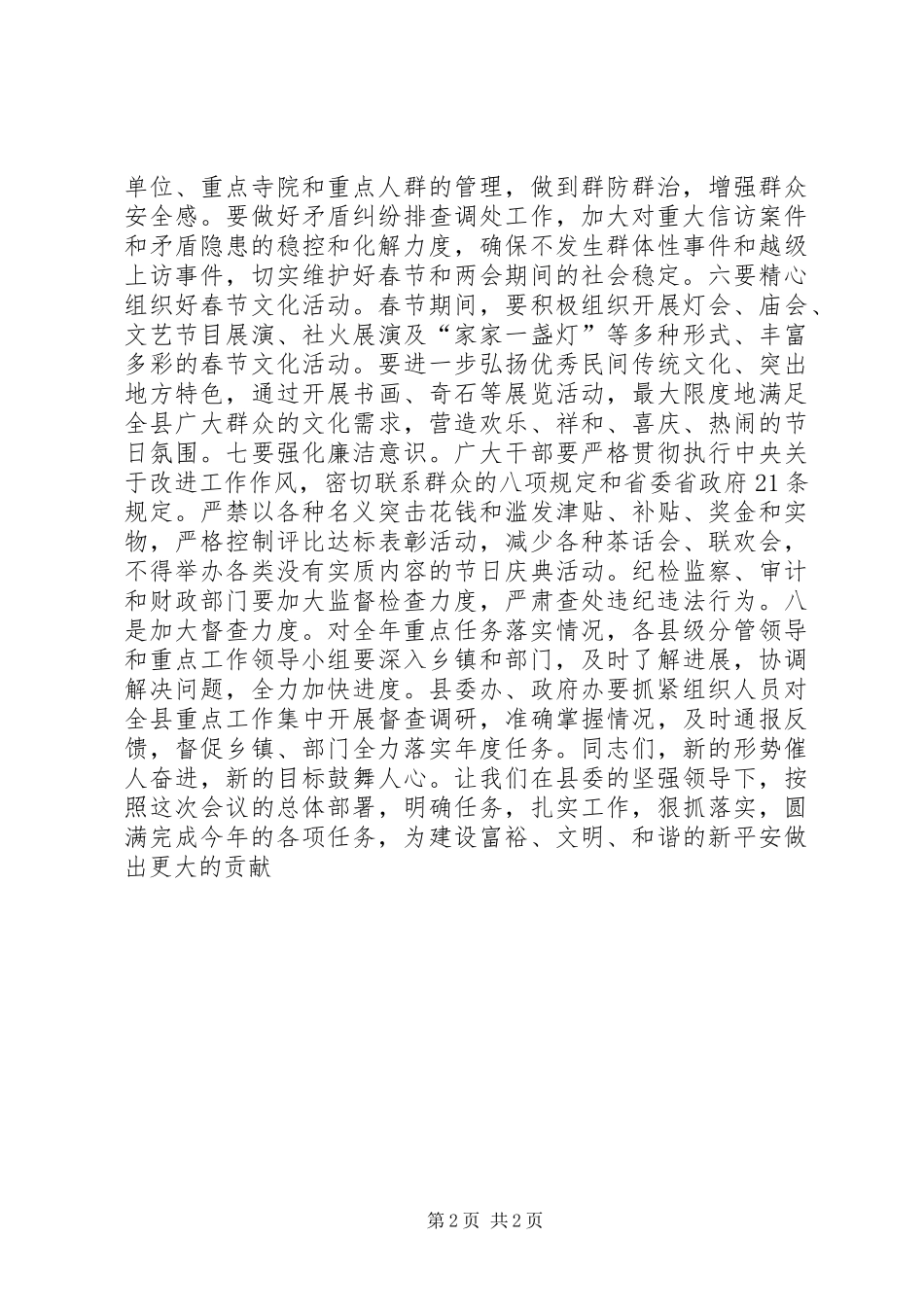 单位、重点寺院和重点人群的管理，做到群防群治，增强群众安全感。要做好矛盾纠纷排查调处工作，加大对重大信访案件和矛盾隐患的稳控和化解力度，确保不发生群体性事件和越级上访事件，切实维护好春节和两会期间的社会稳定。六要精心组织好春节文化活动。春节期间，要积极组织开展灯会、庙会、文艺节目展演、社火展演及“家家一盏灯”等多种形式、丰富多彩的春节文化活动。要进一步弘扬优秀民间传统文化、突出地方特色，通过开展书画、奇石等展览活动，最大限度地满足全县广大群众的文化需求，营造欢乐、祥和、喜庆、热闹的节日氛围。七要强化廉洁意识。广大干部要严格贯彻执行中央关于改进工作作风，密切联系群众的八项规定和省委省政府21条规定。严禁以各种名义突击花钱和滥发津贴、补贴、奖金和实物，严格控制评比达标表彰活动，减少各种茶话会、联欢会，不得举办各类没有实质内容的节日庆典活动。纪检监察、审计和财政部门要加大监督检查力度，严肃查处违纪违法行为。八是加大督查力度。对全年重点任务落实情况，各县级分管领导和重点工作领导小组要深入乡镇和部门，及时了解进展，协调解决问题，全力加快进度。县委办、政府办要抓紧组织人员对全县重点工作集中开展督查调研，准确掌握情况，及时通报反馈，督促乡镇、部门全力落实年度任务。同志们，新的形势催人奋进，新的目标鼓舞人心。让我们在县委的坚强领导下，按照这次会议的总体部署，明确任务，扎实工作，狠抓落实，圆满完成今年的各项任务，为建设富裕、文明、和谐的新平安做出更大的贡献

第2页 共2页